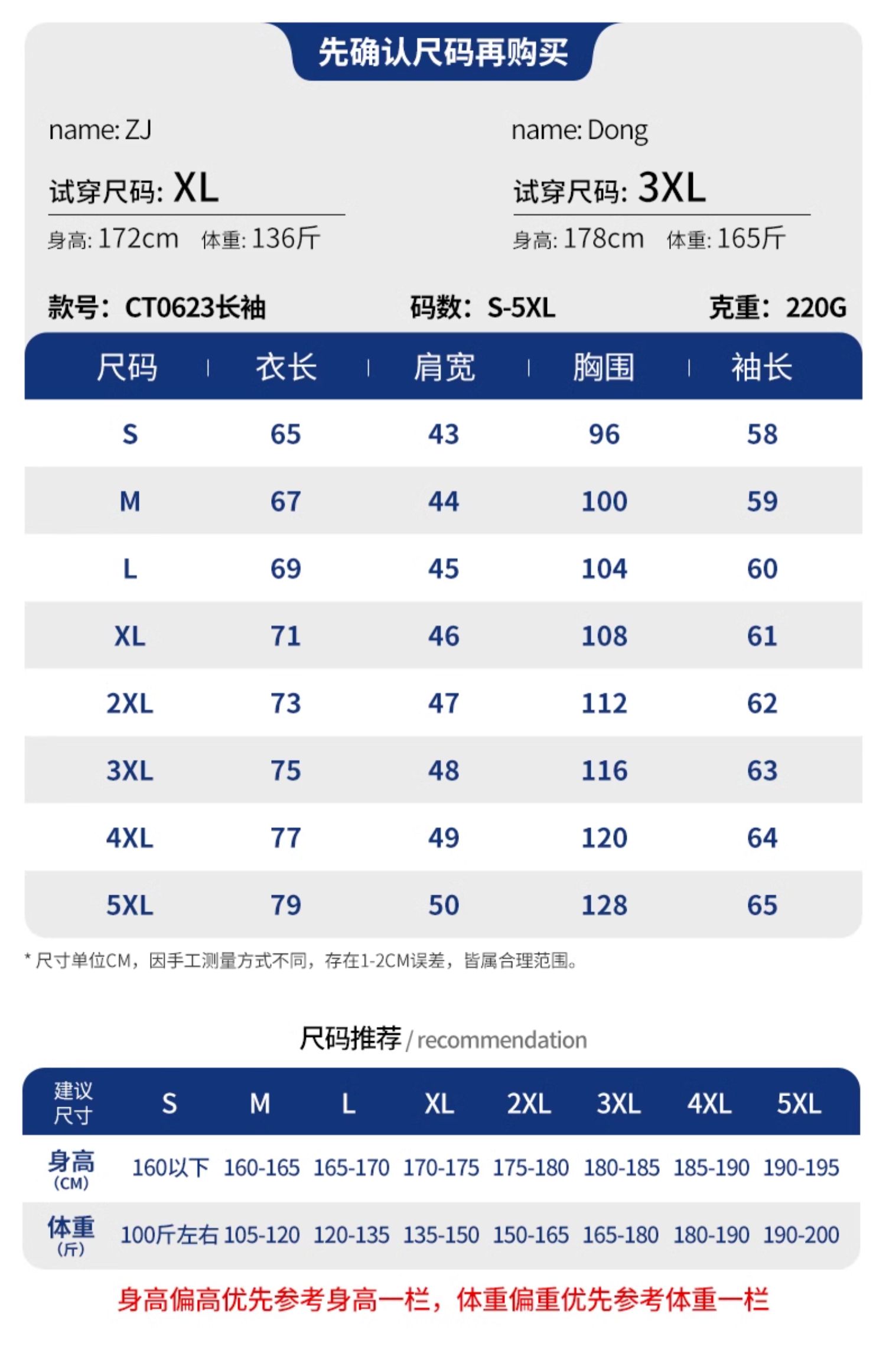 先确认尺码再购买

name: ZJ
试穿尺码: XL
身高: 172cm 体重: 136斤

name: Dong
试穿尺码: 3XL
身高: 178cm 体重: 165斤

款号：CT0623长袖 码数：S-5XL 克重：220G

| 尺码 | 衣长 | 肩宽 | 胸围 | 袖长 |
|---|---|---|---|---|
| S | 65 | 43 | 96 | 58 |
| M | 67 | 44 | 100 | 59 |
| L | 69 | 45 | 104 | 60 |
| XL | 71 | 46 | 108 | 61 |
| 2XL | 73 | 47 | 112 | 62 |
| 3XL | 75 | 48 | 116 | 63 |
| 4XL | 77 | 49 | 120 | 64 |
| 5XL | 79 | 50 | 128 | 65 |

* 尺寸单位CM，因手工测量方式不同，存在1-2CM误差，皆属合理范围。

尺码推荐 / recommendation

| 建议尺寸 | S | M | L | XL | 2XL | 3XL | 4XL | 5XL |
|---|---|---|---|---|---|---|---|---|
| 身高 (CM) | 160以下 | 160-165 | 165-170 | 170-175 | 175-180 | 180-185 | 185-190 | 190-195 |
| 体重 (斤) | 100斤左右 | 105-120 | 120-135 | 135-150 | 150-165 | 165-180 | 180-190 | 190-200 |

身高偏高优先参考身高一栏，体重偏重优先参考体重一栏